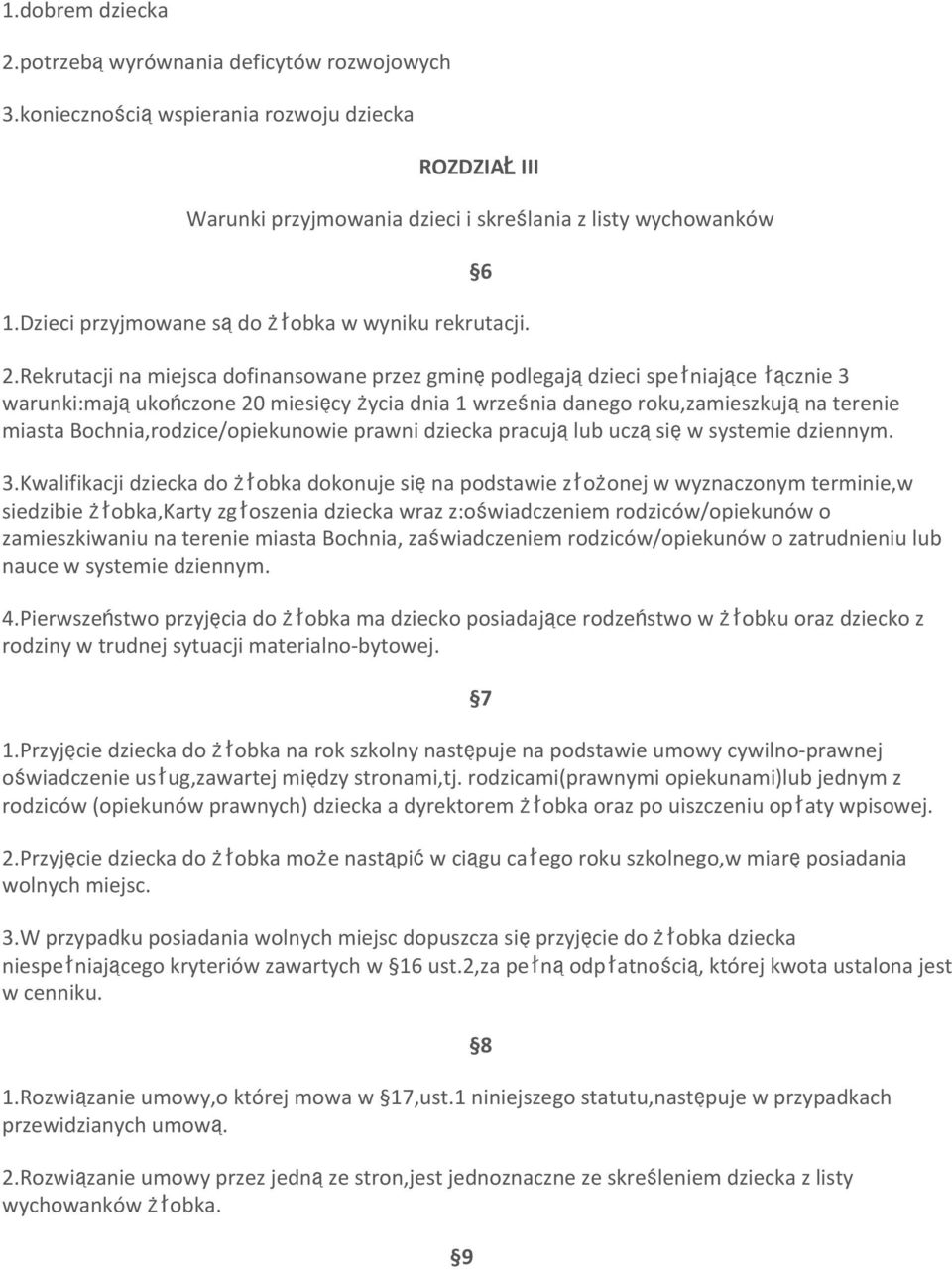 1.dobrem dziecka

2.potrzebą wyrównania deficytów rozwojowych

3.koniecznością wspierania rozwoju dziecka

ROZDZIAŁ III

Warunki przyjmowania dzieci i skreślania z listy wychowanków

§6

1.Dzieci przyjmowane są do żłobka w wyniku rekrutacji.

2.Rekrutacji na miejsca dofinansowane przez gminę podlegają dzieci spełniające łącznie 3 warunki:mają ukończone 20 miesięcy życia dnia 1 września danego roku,zamieszkują na terenie miasta Bochnia,rodzice/opiekunowie prawni dziecka pracują lub uczą się w systemie dziennym.

3.Kwalifikacji dziecka do żłobka dokonuje się na podstawie złożonej w wyznaczonym terminie,w siedzibie żłobka,Karty zgłoszenia dziecka wraz z:oświadczeniem rodziców/opiekunów o zamieszkiwaniu na terenie miasta Bochnia, zaświadczeniem rodziców/opiekunów o zatrudnieniu lub nauce w systemie dziennym.

4.Pierwszeństwo przyjęcia do żłobka ma dziecko posiadające rodzeństwo w żłobku oraz dziecko z rodziny w trudnej sytuacji materialno-bytowej.

§7

1.Przyjęcie dziecka do żłobka na rok szkolny następuje na podstawie umowy cywilno-prawnej oświadczenie usług,zawartej między stronami,tj. rodzicami(prawnymi opiekunami)lub jednym z rodziców (opiekunów prawnych) dziecka a dyrektorem żłobka oraz po uiszczeniu opłaty wpisowej.

2.Przyjęcie dziecka do żłobka może nastąpić w ciągu całego roku szkolnego,w miarę posiadania wolnych miejsc.

3.W przypadku posiadania wolnych miejsc dopuszcza się przyjęcie do żłobka dziecka niespełniającego kryteriów zawartych w §16 ust.2,za pełną odpłatnością, której kwota ustalona jest w cenniku.

§8

1.Rozwiązanie umowy,o której mowa w §17,ust.1 niniejszego statutu,następuje w przypadkach przewidzianych umową.

2.Rozwiązanie umowy przez jedną ze stron,jest jednoznaczne ze skreśleniem dziecka z listy wychowanków żłobka.

§9